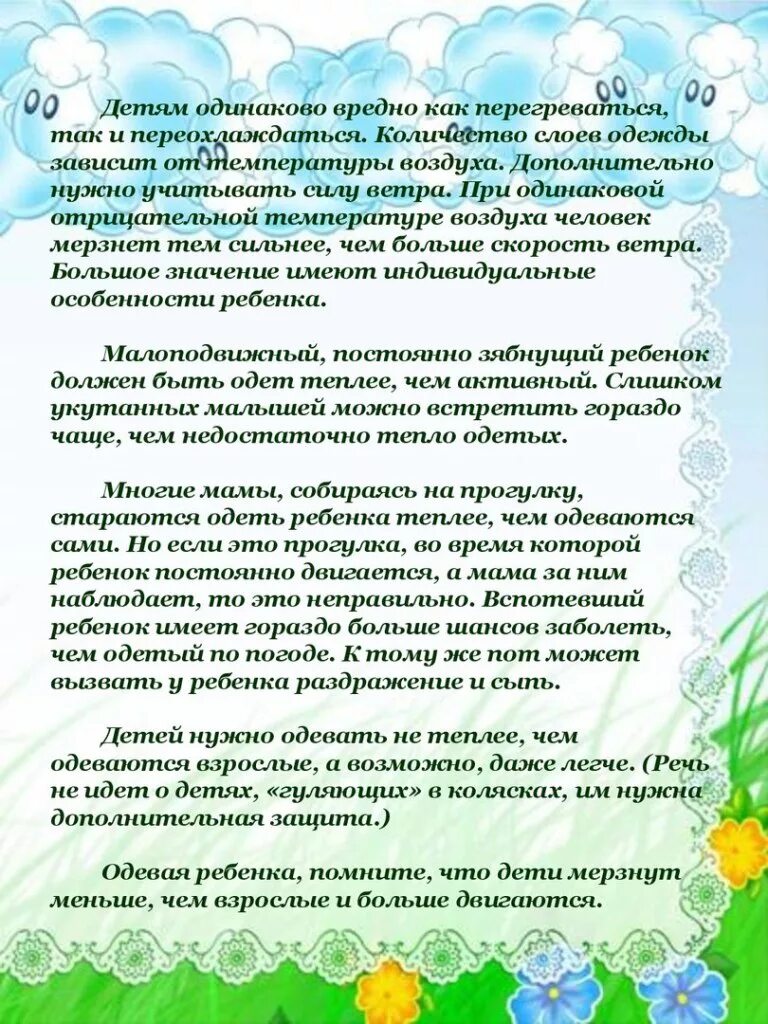 Детям одинаково вредно как перегреваться, так и переохлаждаться. Количество слоев одежды зависит от температуры воздуха. Дополнительно нужно учитывать силу ветра. При одинаковой отрицательной температуре воздуха человек мерзнет тем сильнее, чем больше скорость ветра. Большое значение имеют индивидуальные особенности ребенка.

Малоподвижный, постоянно зябнущий ребенок должен быть одет теплее, чем активный. Слишком укутанных малышей можно встретить гораздо чаще, чем недостаточно тепло одетых.

Многие мамы, собираясь на прогулку, стараются одеть ребенка теплее, чем одеваются сами. Но если это прогулка, во время которой ребенок постоянно двигается, а мама за ним наблюдает, то это неправильно. Вспотевший ребенок имеет гораздо больше шансов заболеть, чем одетый по погоде. К тому же пот может вызвать у ребенка раздражение и сыпь.

Детей нужно одевать не теплее, чем одеваются взрослые, а возможно, даже легче. (Речь не идет о детях, «гуляющих» в колясках, им нужна дополнительная защита.)

Одевая ребенка, помните, что дети мерзнут меньше, чем взрослые и больше двигаются.